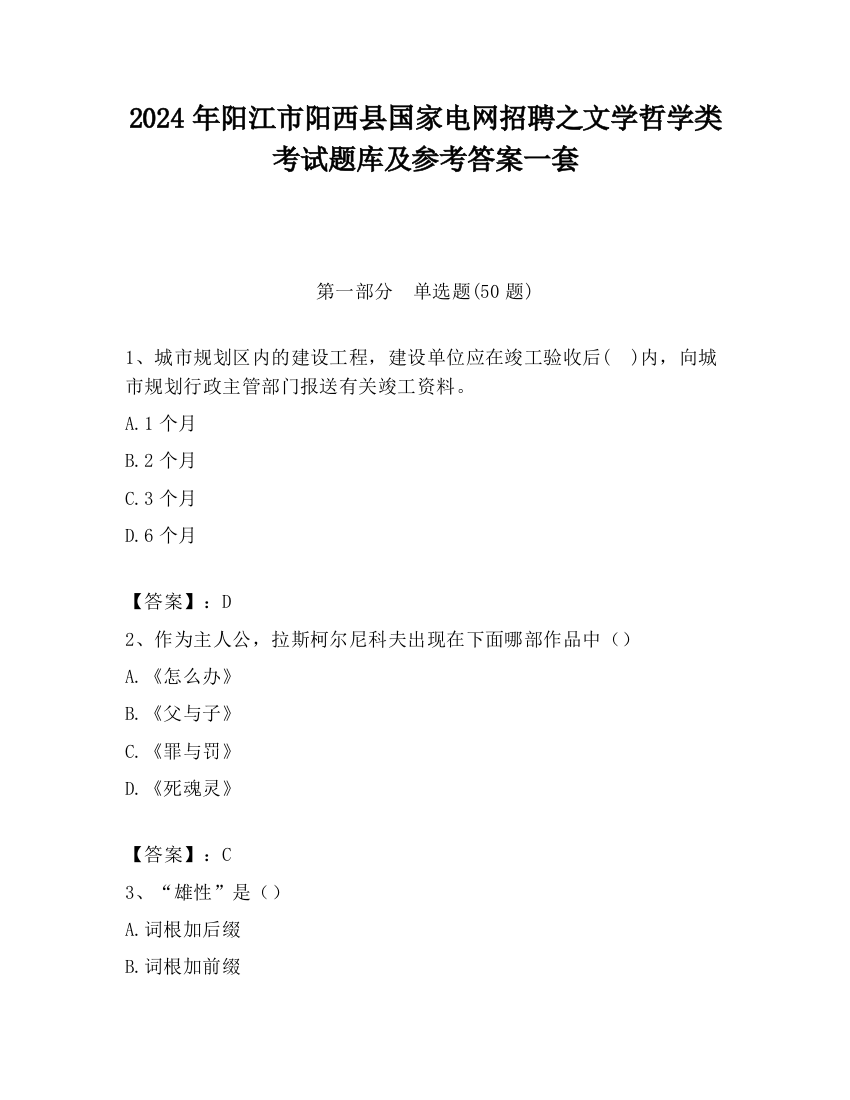 2024 年阳江市阳西县国家电网招聘之文学哲学类考试题库及参考答案一套

第一部分 单选题(50 题)

1、城市规划区内的建设工程，建设单位应在竣工验收后( )内，向城市规划行政主管部门报送有关竣工资料。

A.1 个月

B.2 个月

C.3 个月

D.6 个月

【答案】：D

2、作为主人公，拉斯柯尔尼科夫出现在下面哪部作品中（）

A.《怎么办》

B.《父与子》

C.《罪与罚》

D.《死魂灵》

【答案】：C

3、“雄性”是（）

A.词根加后缀

B.词根加前缀